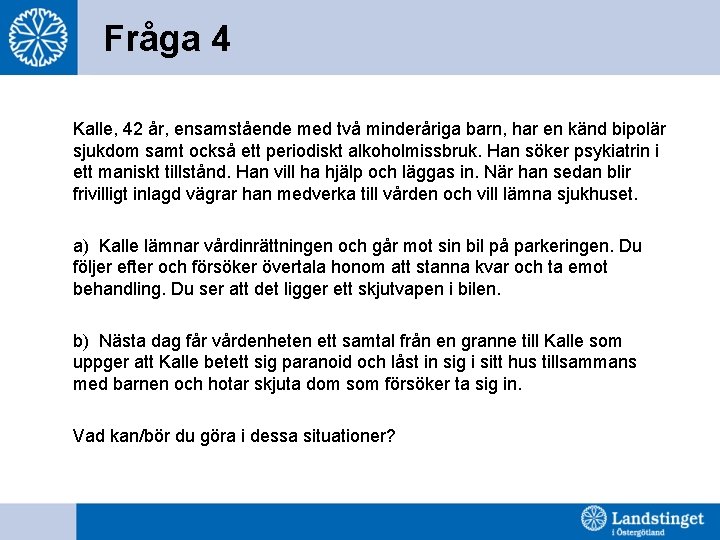 Fråga 4

Kalle, 42 år, ensamstående med två minderåriga barn, har en känd bipolär sjukdom samt också ett periodiskt alkoholmissbruk. Han söker psykiatrin i ett maniskt tillstånd. Han vill ha hjälp och läggas in. När han sedan blir frivilligt inlagd vägrar han medverka till vården och vill lämna sjukhuset.

a) Kalle lämnar vårdinrättningen och går mot sin bil på parkeringen. Du följer efter och försöker övertala honom att stanna kvar och ta emot behandling. Du ser att det ligger ett skjutvapen i bilen.

b) Nästa dag får vårdenheten ett samtal från en granne till Kalle som uppger att Kalle betett sig paranoid och låst in sig i sitt hus tillsammans med barnen och hotar skjuta dom som försöker ta sig in.

Vad kan/bör du göra i dessa situationer?

Landstinget i Östergötland